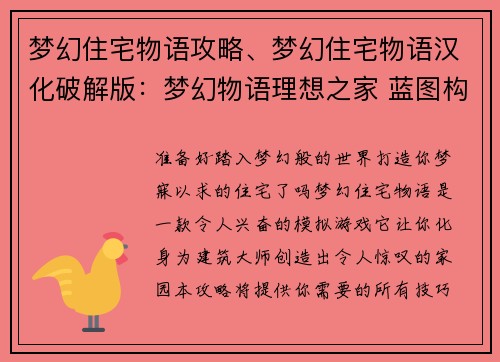 梦幻住宅物语攻略、梦幻住宅物语汉化破解版：梦幻物语理想之家 蓝图构

准备好踏入梦幻般的世界打造你梦寐以求的住宅了吗梦幻住宅物语是一款令人兴奋的模拟游戏它让你化身为建筑大师创造出令人惊叹的家园本攻略将提供你需要的所有技巧